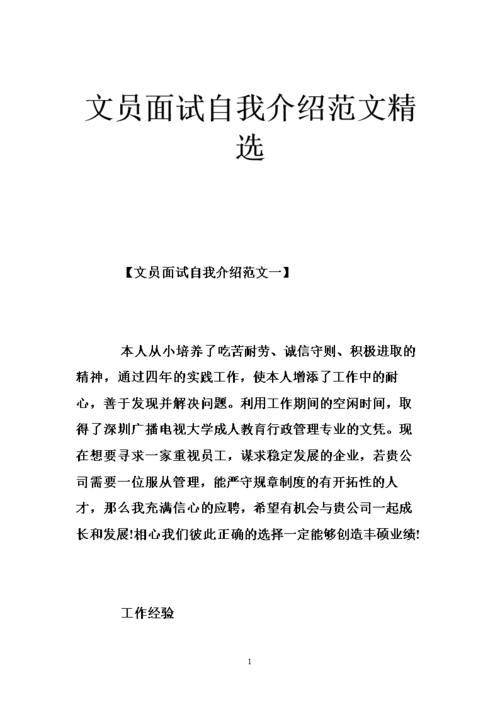 文员面试自我介绍范文精选

【文员面试自我介绍范文一】

本人从小培养了吃苦耐劳、诚信守则、积极进取的精神，通过四年的实践工作，使本人增添了工作中的耐心，善于发现并解决问题。利用工作期间的空闲时间，取得了深圳广播电视大学成人教育行政管理专业的文凭。现在想要寻求一家重视员工，谋求稳定发展的企业，若贵公司需要一位服从管理，能严守规章制度的有开拓性的人才，那么我充满信心的应聘，希望有机会与贵公司一起成长和发展!相心我们彼此正确的选择一定能够创造丰硕业绩!

工作经验

1